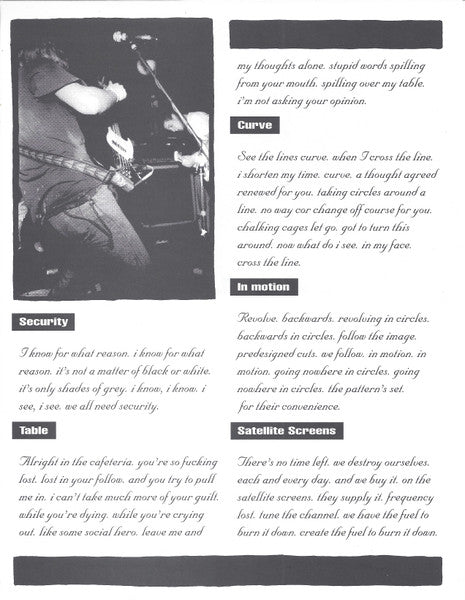 Security

I know for what reason. i know for what reason. it's not a matter of black or white. it's only shades of grey. i know, i know. i see, i see. we all need security.

Table

Alright in the cafeteria. you're so fucking lost. lost in your follow. and you try to pull me in. i can't take much more of your guilt. while you're dying. while you're crying out. like some social hero. leave me and my thoughts alone. stupid words spilling from your mouth. spilling over my table. i'm not asking your opinion.

Curve

See the lines curve. when I cross the line. i shorten my time. curve. a thought agreed renewed for you. taking circles around a line. no way cor change off course for you. chalking cages let go. got to turn this around. now what do i see. in my face. cross the line.

In motion

Revolve. backwards. revolving in circles. backwards in circles. follow the image. predesigned cuts. we follow. in motion. in motion. going nowhere in circles. going nowhere in circles. the pattern's set. for their convenience.

Satellite Screens

There's no time left. we destroy ourselves. each and every day. and we buy it. on the satellite screens. they supply it. frequency lost. tune the channel. we have the fuel to burn it down. create the fuel to burn it down.